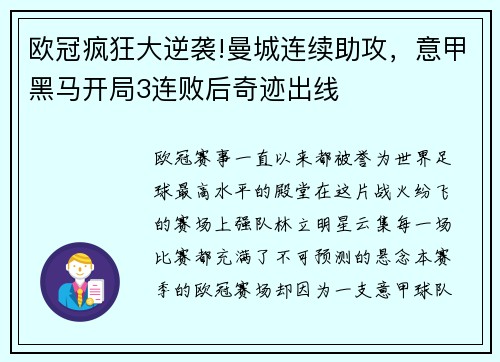 欧冠疯狂大逆袭!曼城连续助攻，意甲黑马开局3连败后奇迹出线

欧冠赛事一直以来都被誉为世界足球最高水平的殿堂在这片战火纷飞的赛场上强队林立明星云集每一场比赛都充满了不可预测的悬念本赛季的欧冠赛场却因为一支意甲球队